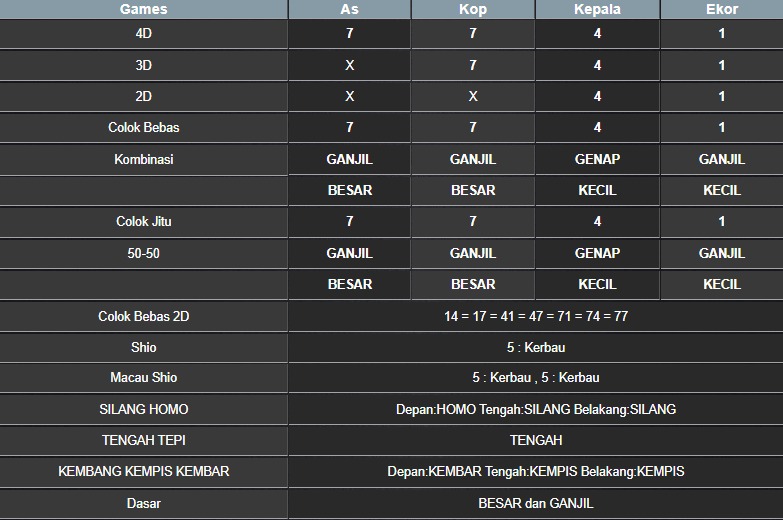 | Games | As | Kop | Kepala | Ekor |
|---|---|---|---|---|
| 4D | 7 | 7 | 4 | 1 |
| 3D | X | 7 | 4 | 1 |
| 2D | X | X | 4 | 1 |
| Colok Bebas | 7 | 7 | 4 | 1 |
| Kombinasi | GANJIL | GANJIL | GENAP | GANJIL |
| | BESAR | BESAR | KECIL | KECIL |
| Colok Jitu | 7 | 7 | 4 | 1 |
| 50-50 | GANJIL | GANJIL | GENAP | GANJIL |
| | BESAR | BESAR | KECIL | KECIL |
| Colok Bebas 2D | 14 = 17 = 41 = 47 = 71 = 74 = 77 | | | |
| Shio | 5 : Kerbau | | | |
| Macau Shio | 5 : Kerbau , 5 : Kerbau | | | |
| SILANG HOMO | Depan:HOMO Tengah:SILANG Belakang:SILANG | | | |
| TENGAH TEPI | TENGAH | | | |
| KEMBANG KEMPIS KEMBAR | Depan:KEMBAR Tengah:KEMPIS Belakang:KEMPIS | | | |
| Dasar | BESAR dan GANJIL | | | |